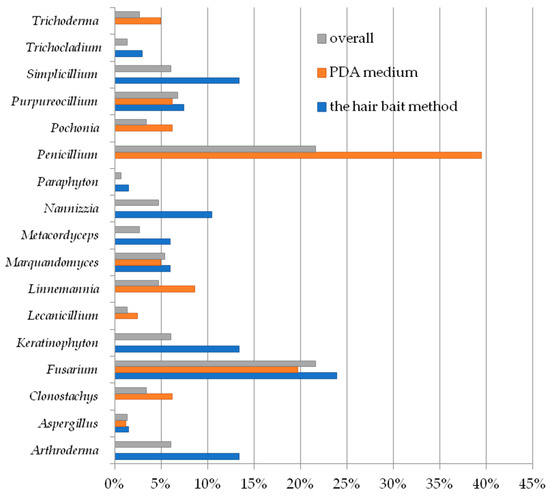 Trichoderma
Trichocladium
Simplicillium
Purpureocillium
Pochonia
Penicillium
Paraphyton
Nannizzia
Metacordyceps
Marquandomyces
Linnemannia
Lecanicillium
Keratinophyton
Fusarium
Clonostachys
Aspergillus
Arthroderma

overall
PDA medium
the hair bait method

0%
5%
10%
15%
20%
25%
30%
35%
40%
45%